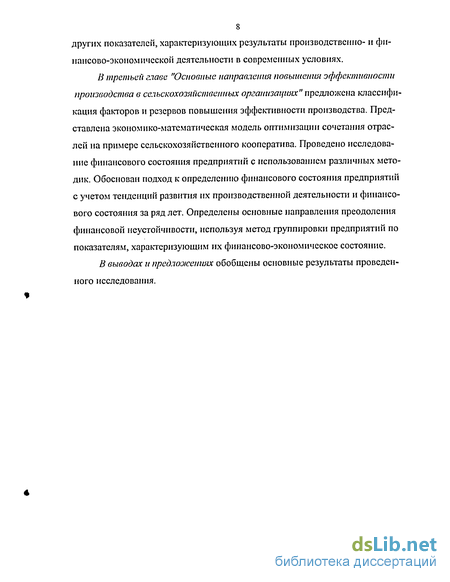 8

других показателей, характеризующих результаты производственно- и финансово-экономической деятельности в современных условиях.

В третьей главе "Основные направления повышения эффективности производства в сельскохозяйственных организациях" предложена классификация факторов и резервов повышения эффективности производства. Представлена экономико-математическая модель оптимизации сочетания отраслей на примере сельскохозяйственного кооператива. Проведено исследование финансового состояния предприятий с использованием различных методик. Обоснован подход к определению финансового состояния предприятий с учетом тенденций развития их производственной деятельности и финансового состояния за ряд лет. Определены основные направления преодоления финансовой неустойчивости, используя метод группировки предприятий по показателям, характеризующим их финансово-экономическое состояние.

В выводах и предложениях обобщены основные результаты проведенного исследования.

dsLib.net
библиотека диссертаций